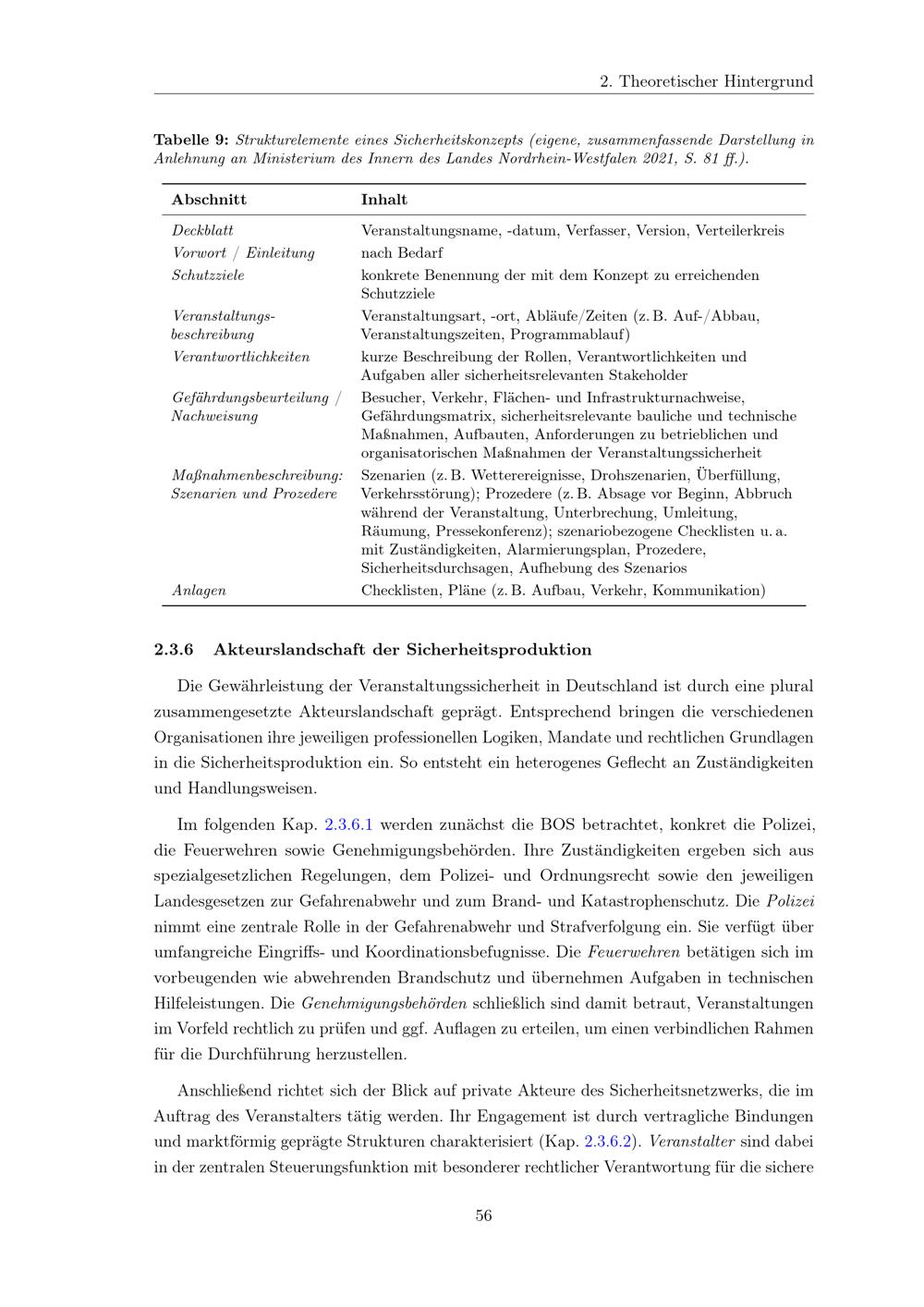 2. Theoretischer Hintergrund

Tabelle 9: Strukturelemente eines Sicherheitskonzepts (eigene, zusammenfassende Darstellung in Anlehnung an Ministerium des Innern des Landes Nordrhein-Westfalen 2021, S. 81 ff.).

| Abschnitt | Inhalt |
|---|---|
| Deckblatt | Veranstaltungsname, -datum, Verfasser, Version, Verteilerkreis |
| Vorwort / Einleitung | nach Bedarf |
| Schutzziele | konkrete Benennung der mit dem Konzept zu erreichenden Schutzziele |
| Veranstaltungsbeschreibung | Veranstaltungsart, -ort, Abläufe/Zeiten (z. B. Auf-/Abbau, Veranstaltungszeiten, Programmablauf) |
| Verantwortlichkeiten | kurze Beschreibung der Rollen, Verantwortlichkeiten und Aufgaben aller sicherheitsrelevanten Stakeholder |
| Gefährdungsbeurteilung / Nachweisung | Besucher, Verkehr, Flächen- und Infrastrukturnachweise, Gefährdungsmatrix, sicherheitsrelevante bauliche und technische Maßnahmen, Aufbauten, Anforderungen zu betrieblichen und organisatorischen Maßnahmen der Veranstaltungssicherheit |
| Maßnahmenbeschreibung: Szenarien und Prozedere | Szenarien (z. B. Wetterereignisse, Drohszenarien, Überfüllung, Verkehrsstörung); Prozedere (z. B. Absage vor Beginn, Abbruch während der Veranstaltung, Unterbrechung, Umleitung, Räumung, Pressekonferenz); szenariobezogene Checklisten u. a. mit Zuständigkeiten, Alarmierungsplan, Prozedere, Sicherheitsdurchsagen, Aufhebung des Szenarios |
| Anlagen | Checklisten, Pläne (z. B. Aufbau, Verkehr, Kommunikation) |

2.3.6 Akteurslandschaft der Sicherheitsproduktion

Die Gewährleistung der Veranstaltungssicherheit in Deutschland ist durch eine plural zusammengesetzte Akteurslandschaft geprägt. Entsprechend bringen die verschiedenen Organisationen ihre jeweiligen professionellen Logiken, Mandate und rechtlichen Grundlagen in die Sicherheitsproduktion ein. So entsteht ein heterogenes Geflecht an Zuständigkeiten und Handlungsweisen.

Im folgenden Kap. 2.3.6.1 werden zunächst die BOS betrachtet, konkret die Polizei, die Feuerwehren sowie Genehmigungsbehörden. Ihre Zuständigkeiten ergeben sich aus spezialgesetzlichen Regelungen, dem Polizei- und Ordnungsrecht sowie den jeweiligen Landesgesetzen zur Gefahrenabwehr und zum Brand- und Katastrophenschutz. Die Polizei nimmt eine zentrale Rolle in der Gefahrenabwehr und Strafverfolgung ein. Sie verfügt über umfangreiche Eingriffs- und Koordinationsbefugnisse. Die Feuerwehren betätigen sich im vorbeugenden wie abwehrenden Brandschutz und übernehmen Aufgaben in technischen Hilfeleistungen. Die Genehmigungsbehörden schließlich sind damit betraut, Veranstaltungen im Vorfeld rechtlich zu prüfen und ggf. Auflagen zu erteilen, um einen verbindlichen Rahmen für die Durchführung herzustellen.

Anschließend richtet sich der Blick auf private Akteure des Sicherheitsnetzwerks, die im Auftrag des Veranstalters tätig werden. Ihr Engagement ist durch vertragliche Bindungen und marktförmig geprägte Strukturen charakterisiert (Kap. 2.3.6.2). Veranstalter sind dabei in der zentralen Steuerungsfunktion mit besonderer rechtlicher Verantwortung für die sichere

56